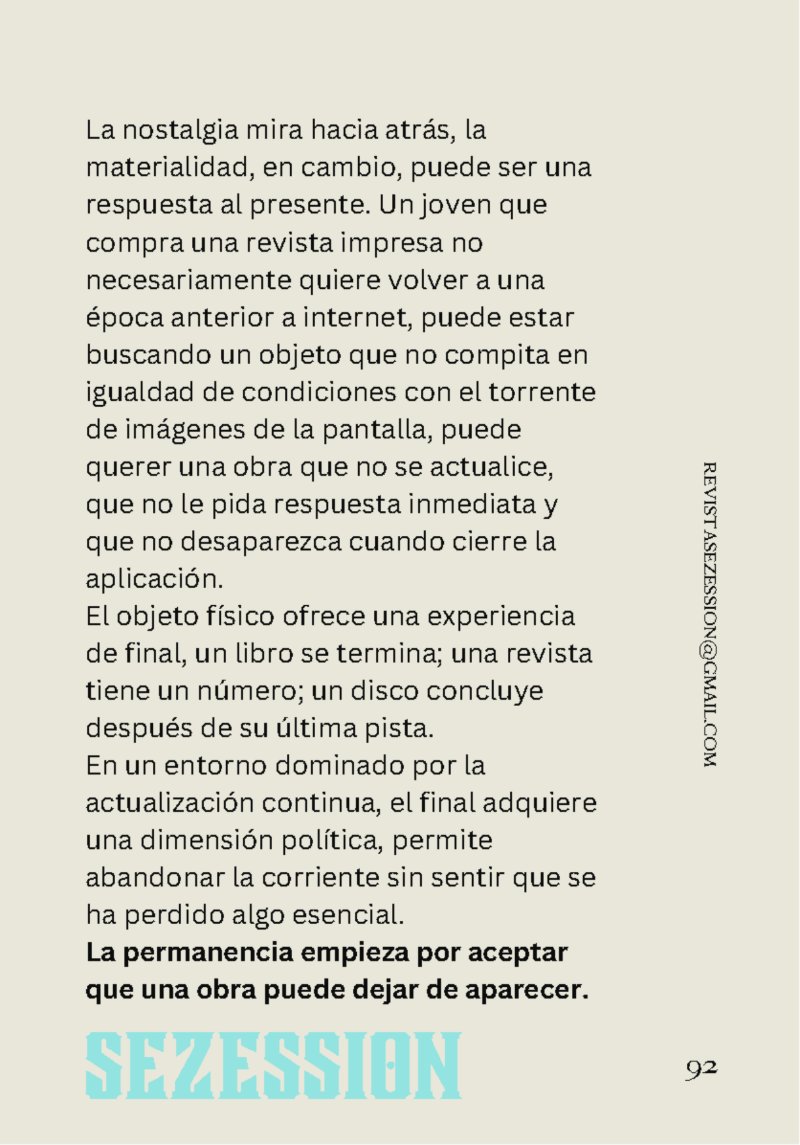 La nostalgia mira hacia atrás, la materialidad, en cambio, puede ser una respuesta al presente. Un joven que compra una revista impresa no necesariamente quiere volver a una época anterior a internet, puede estar buscando un objeto que no compita en igualdad de condiciones con el torrente de imágenes de la pantalla, puede querer una obra que no se actualice, que no le pida respuesta inmediata y que no desaparezca cuando cierre la aplicación.

El objeto físico ofrece una experiencia de final, un libro se termina; una revista tiene un número; un disco concluye después de su última pista.

En un entorno dominado por la actualización continua, el final adquiere una dimensión política, permite abandonar la corriente sin sentir que se ha perdido algo esencial.

La permanencia empieza por aceptar que una obra puede dejar de aparecer.

REVISTASEZESSION@GMAIL.COM

SEZESSION

92